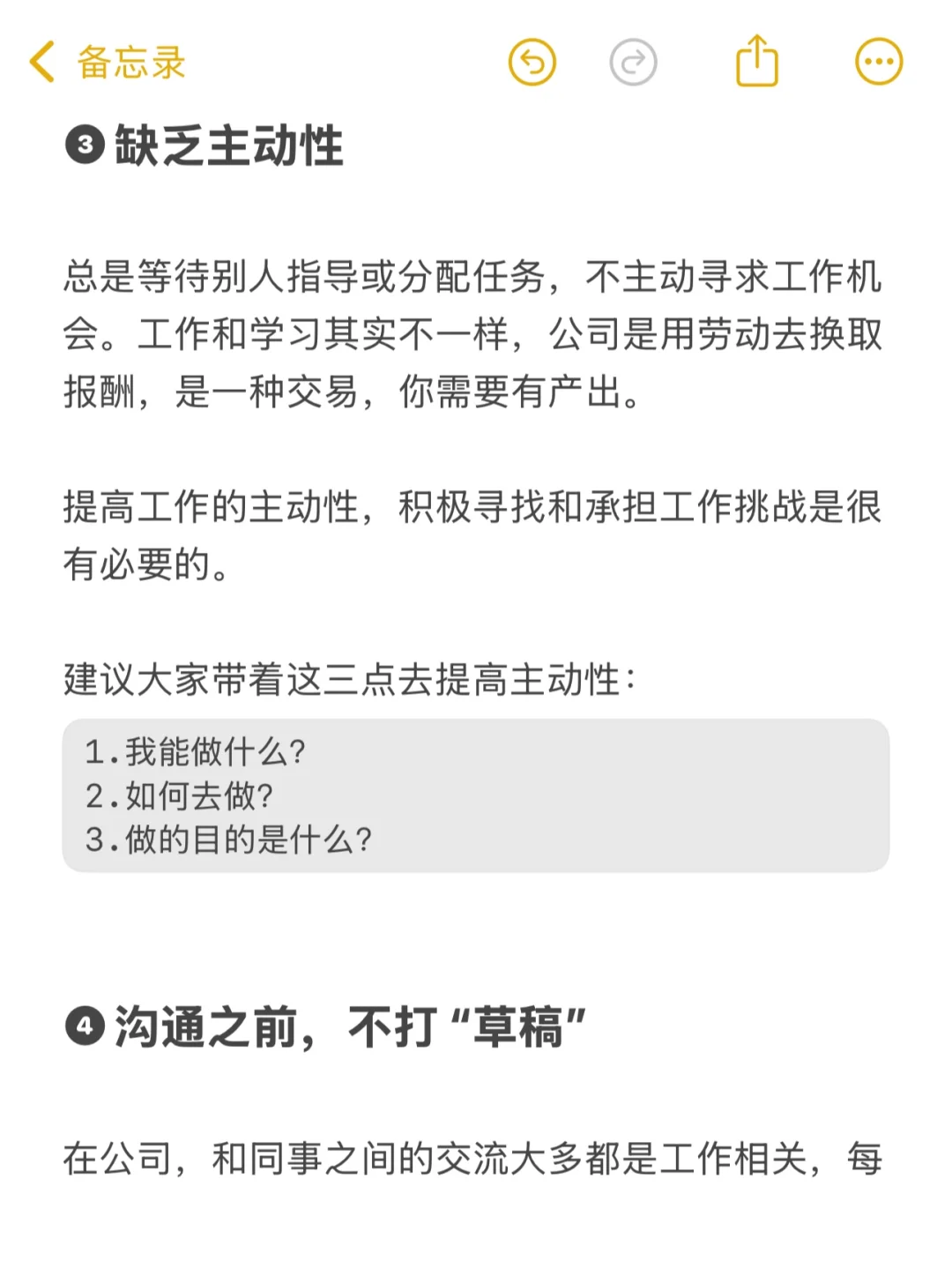 备忘录

❸ 缺乏主动性

总是等待别人指导或分配任务，不主动寻求工作机会。工作和学习其实不一样，公司是用劳动去换取报酬，是一种交易，你需要有产出。

提高工作的主动性，积极寻找和承担工作挑战是很有必要的。

建议大家带着这三点去提高主动性：

1.我能做什么?
2.如何去做?
3.做的目的是什么?

❹ 沟通之前，不打“草稿”

在公司，和同事之间的交流大多都是工作相关，每